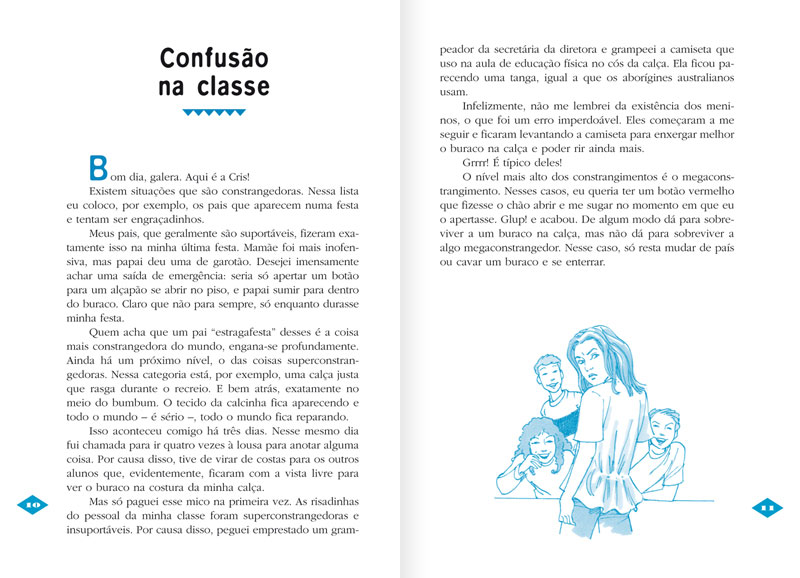 Confusão na classe

Bom dia, galera. Aqui é a Cris!

Existem situações que são constrangedoras. Nessa lista eu coloco, por exemplo, os pais que aparecem numa festa e tentam ser engraçadinhos.

Meus pais, que geralmente são suportáveis, fizeram exatamente isso na minha última festa. Mamãe foi mais inofensiva, mas papai deu uma de garotão. Desejei imensamente achar uma saída de emergência: seria só apertar um botão para um alçapão se abrir no piso, e papai sumir para dentro do buraco. Claro que não para sempre, só enquanto durasse minha festa.

Quem acha que um pai "estragafesta" desses é a coisa mais constrangedora do mundo, engana-se profundamente. Ainda há um próximo nível, o das coisas superconstrangedoras. Nessa categoria está, por exemplo, uma calça justa que rasga durante o recreio. E bem atrás, exatamente no meio do bumbum. O tecido da calcinha fica aparecendo e todo o mundo – é sério –, todo o mundo fica reparando.

Isso aconteceu comigo há três dias. Nesse mesmo dia fui chamada para ir quatro vezes à lousa para anotar alguma coisa. Por causa disso, tive de virar de costas para os outros alunos que, evidentemente, ficaram com a vista livre para ver o buraco na costura da minha calça.

Mas só paguei esse mico na primeira vez. As risadinhas do pessoal da minha classe foram superconstrangedoras e insuportáveis. Por causa disso, peguei emprestado um grampeador da secretária da diretora e grampeei a camiseta que uso na aula de educação física no cós da calça. Ela ficou parecendo uma tanga, igual a que os aborígines australianos usam.

Infelizmente, não me lembrei da existência dos meninos, o que foi um erro imperdoável. Eles começaram a me seguir e ficaram levantando a camiseta para enxergar melhor o buraco na calça e poder rir ainda mais.

Grrrr! É típico deles!

O nível mais alto dos constrangimentos é o megaconstrangimento. Nesses casos, eu queria ter um botão vermelho que fizesse o chão abrir e me sugar no momento em que eu o apertasse. Glup! e acabou. De algum modo dá para sobreviver a um buraco na calça, mas não dá para sobreviver a algo megaconstrangedor. Nesse caso, só resta mudar de país ou cavar um buraco e se enterrar.

10

11